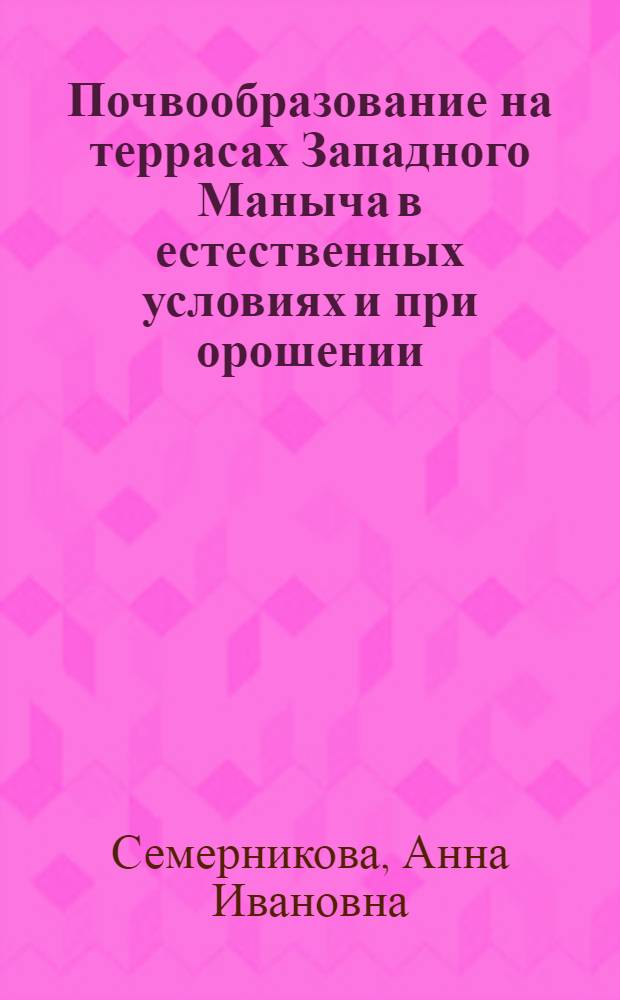 Почвообразование на террасах Западного Маныча в естественных условиях и при орошении

Семерникова, Анна Ивановна